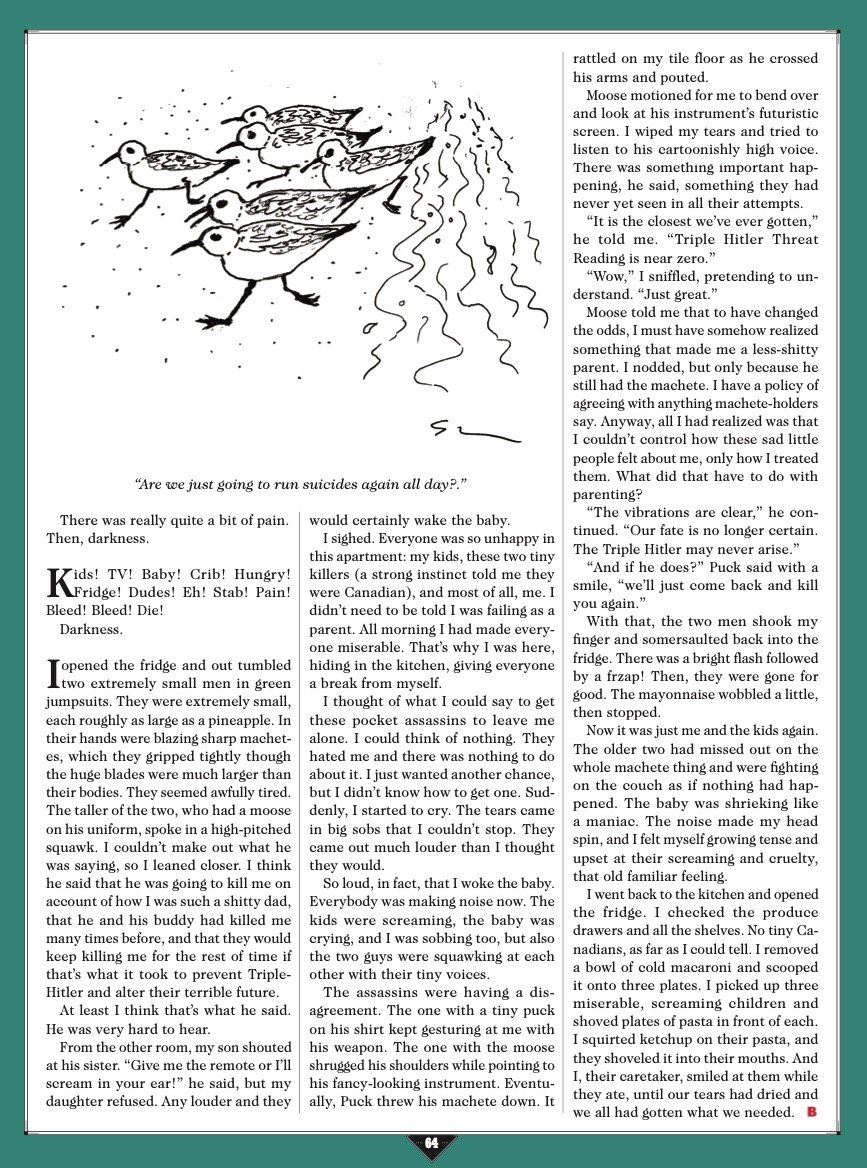 "Are we just going to run suicides again all day?."

There was really quite a bit of pain. Then, darkness.

Kids! TV! Baby! Crib! Hungry! Fridge! Dudes! Eh! Stab! Pain! Bleed! Bleed! Die!

Darkness.

I opened the fridge and out tumbled two extremely small men in green jumpsuits. They were extremely small, each roughly as large as a pineapple. In their hands were blazing sharp machetes, which they gripped tightly though the huge blades were much larger than their bodies. They seemed awfully tired. The taller of the two, who had a moose on his uniform, spoke in a high-pitched squawk. I couldn't make out what he was saying, so I leaned closer. I think he said that he was going to kill me on account of how I was such a shitty dad, that he and his buddy had killed me many times before, and that they would keep killing me for the rest of time if that's what it took to prevent Triple-Hitler and alter their terrible future.

At least I think that's what he said. He was very hard to hear.

From the other room, my son shouted at his sister. "Give me the remote or I'll scream in your ear!" he said, but my daughter refused. Any louder and they would certainly wake the baby.

I sighed. Everyone was so unhappy in this apartment: my kids, these two tiny killers (a strong instinct told me they were Canadian), and most of all, me. I didn't need to be told I was failing as a parent. All morning I had made everyone miserable. That's why I was here, hiding in the kitchen, giving everyone a break from myself.

I thought of what I could say to get these pocket assassins to leave me alone. I could think of nothing. They hated me and there was nothing to do about it. I just wanted another chance, but I didn't know how to get one. Suddenly, I started to cry. The tears came in big sobs that I couldn't stop. They came out much louder than I thought they would.

So loud, in fact, that I woke the baby. Everybody was making noise now. The kids were screaming, the baby was crying, and I was sobbing too, but also the two guys were squawking at each other with their tiny voices.

The assassins were having a disagreement. The one with a tiny puck on his shirt kept gesturing at me with his weapon. The one with the moose shrugged his shoulders while pointing to his fancy-looking instrument. Eventually, Puck threw his machete down. It rattled on my tile floor as he crossed his arms and pouted.

Moose motioned for me to bend over and look at his instrument's futuristic screen. I wiped my tears and tried to listen to his cartoonishly high voice. There was something important happening, he said, something they had never yet seen in all their attempts.

"It is the closest we've ever gotten," he told me. "Triple Hitler Threat Reading is near zero."

"Wow," I sniffled, pretending to understand. "Just great."

Moose told me that to have changed the odds, I must have somehow realized something that made me a less-shitty parent. I nodded, but only because he still had the machete. I have a policy of agreeing with anything machete-holders say. Anyway, all I had realized was that I couldn't control how these sad little people felt about me, only how I treated them. What did that have to do with parenting?

"The vibrations are clear," he continued. "Our fate is no longer certain. The Triple Hitler may never arise."

"And if he does?" Puck said with a smile, "we'll just come back and kill you again."

With that, the two men shook my finger and somersaulted back into the fridge. There was a bright flash followed by a frzap! Then, they were gone for good. The mayonnaise wobbled a little, then stopped.

Now it was just me and the kids again. The older two had missed out on the whole machete thing and were fighting on the couch as if nothing had happened. The baby was shrieking like a maniac. The noise made my head spin, and I felt myself growing tense and upset at their screaming and cruelty, that old familiar feeling.

I went back to the kitchen and opened the fridge. I checked the produce drawers and all the shelves. No tiny Canadians, as far as I could tell. I removed a bowl of cold macaroni and scooped it onto three plates. I picked up three miserable, screaming children and shoved plates of pasta in front of each. I squirted ketchup on their pasta, and they shoveled it into their mouths. And I, their caretaker, smiled at them while they ate, until our tears had dried and we all had gotten what we needed. B

64